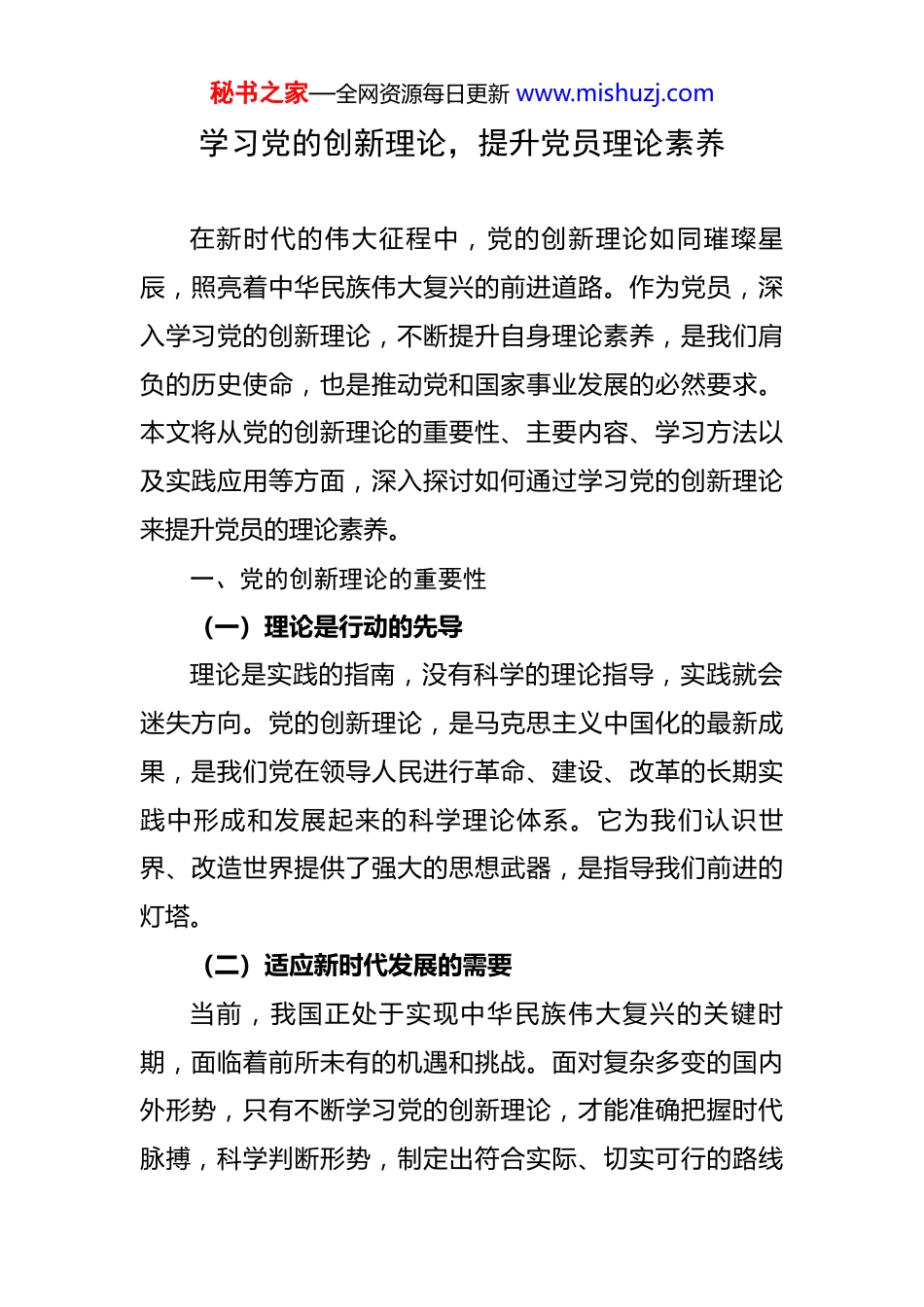 秘书之家—全网资源每日更新 www.mishuzj.com

学习党的创新理论，提升党员理论素养

在新时代的伟大征程中，党的创新理论如同璀璨星辰，照亮着中华民族伟大复兴的前进道路。作为党员，深入学习党的创新理论，不断提升自身理论素养，是我们肩负的历史使命，也是推动党和国家事业发展的必然要求。本文将从党的创新理论的重要性、主要内容、学习方法以及实践应用等方面，深入探讨如何通过学习党的创新理论来提升党员的理论素养。

一、党的创新理论的重要性

（一）理论是行动的先导

理论是实践的指南，没有科学的理论指导，实践就会迷失方向。党的创新理论，是马克思主义中国化的最新成果，是我们党在领导人民进行革命、建设、改革的长期实践中形成和发展起来的科学理论体系。它为我们认识世界、改造世界提供了强大的思想武器，是指导我们前进的灯塔。

（二）适应新时代发展的需要

当前，我国正处于实现中华民族伟大复兴的关键时期，面临着前所未有的机遇和挑战。面对复杂多变的国内外形势，只有不断学习党的创新理论，才能准确把握时代脉搏，科学判断形势，制定出符合实际、切实可行的路线